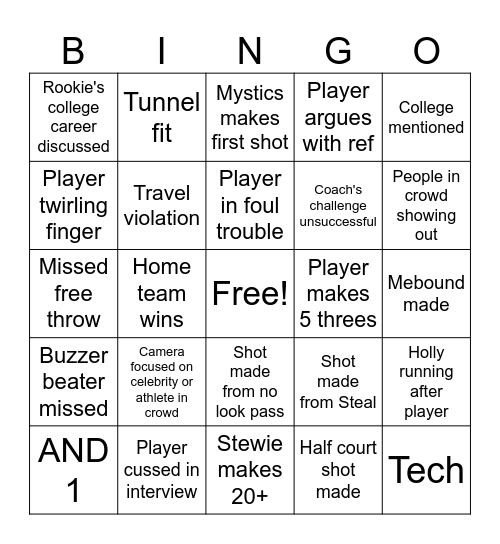 | B | I | N | G | O |
|---|---|---|---|---|
| Rookie's college career discussed | Tunnel fit | Mystics makes first shot | Player argues with ref | College mentioned |
| Player twirling finger | Travel violation | Player in foul trouble | Coach's challenge unsuccessful | People in crowd showing out |
| Missed free throw | Home team wins | Free! | Player makes 5 threes | Mebound made |
| Buzzer beater missed | Camera focused on celebrity or athlete in crowd | Shot made from no look pass | Shot made from Steal | Holly running after player |
| AND 1 | Player cussed in interview | Stewie makes 20+ | Half court shot made | Tech |